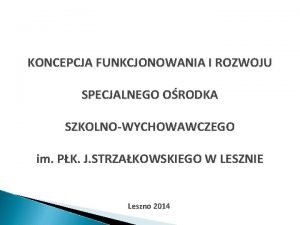 KONCEPCJA FUNKCJONOWANIA I ROZWOJU

SPECJALNEGO OŚRODKA

SZKOLNO-WYCHOWAWCZEGO

im. PŁK. J.STRZAŁKOWSKIEGO W LESZNIE

Leszno 2014